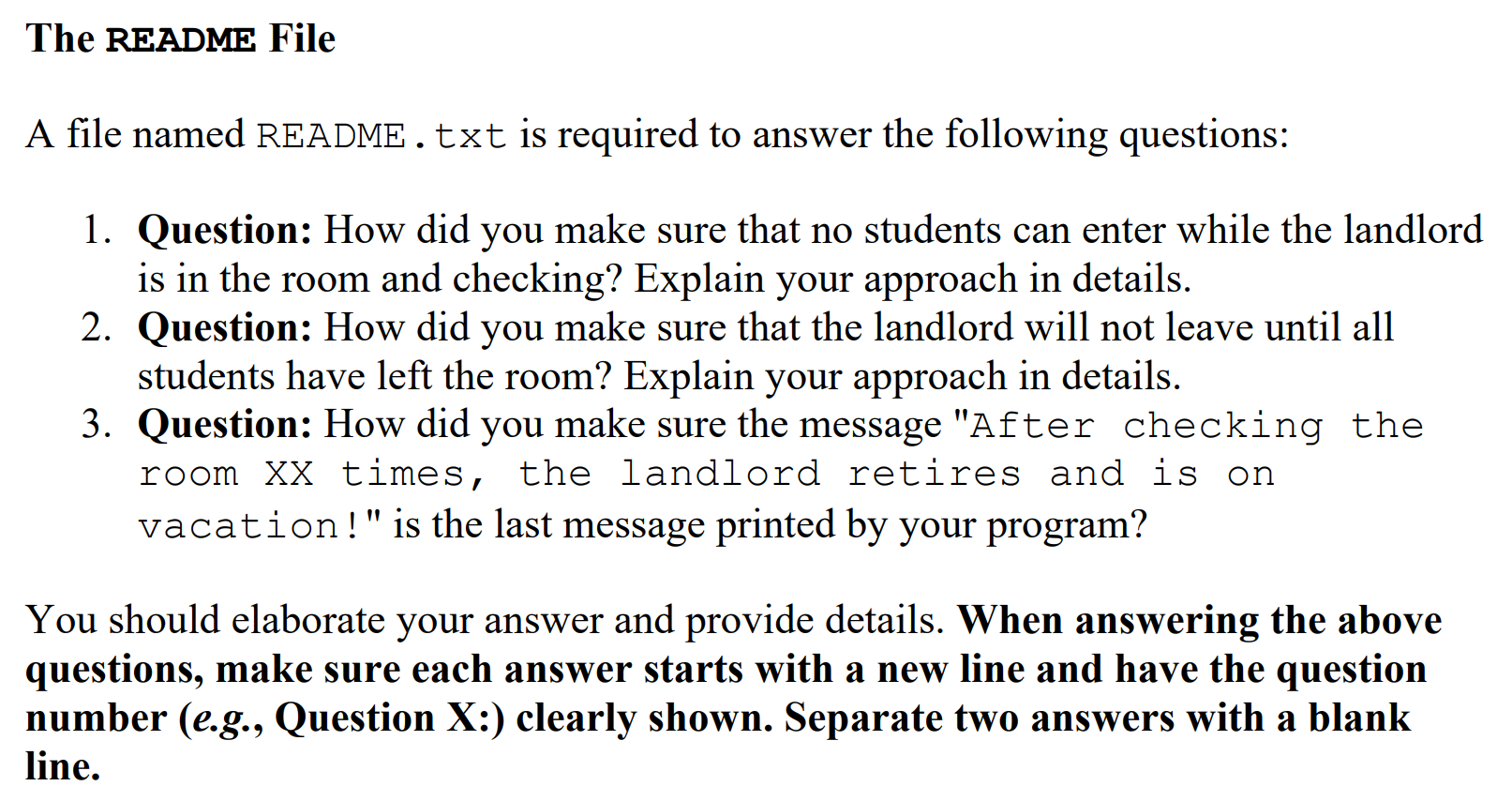 The README File

A file named README.txt is required to answer the following questions:

1. Question: How did you make sure that no students can enter while the landlord is in the room and checking? Explain your approach in details.
2. Question: How did you make sure that the landlord will not leave until all students have left the room? Explain your approach in details.
3. Question: How did you make sure the message "After checking the room XX times, the landlord retires and is on vacation!" is the last message printed by your program?

You should elaborate your answer and provide details. When answering the above questions, make sure each answer starts with a new line and have the question number (e.g., Question X:) clearly shown. Separate two answers with a blank line.